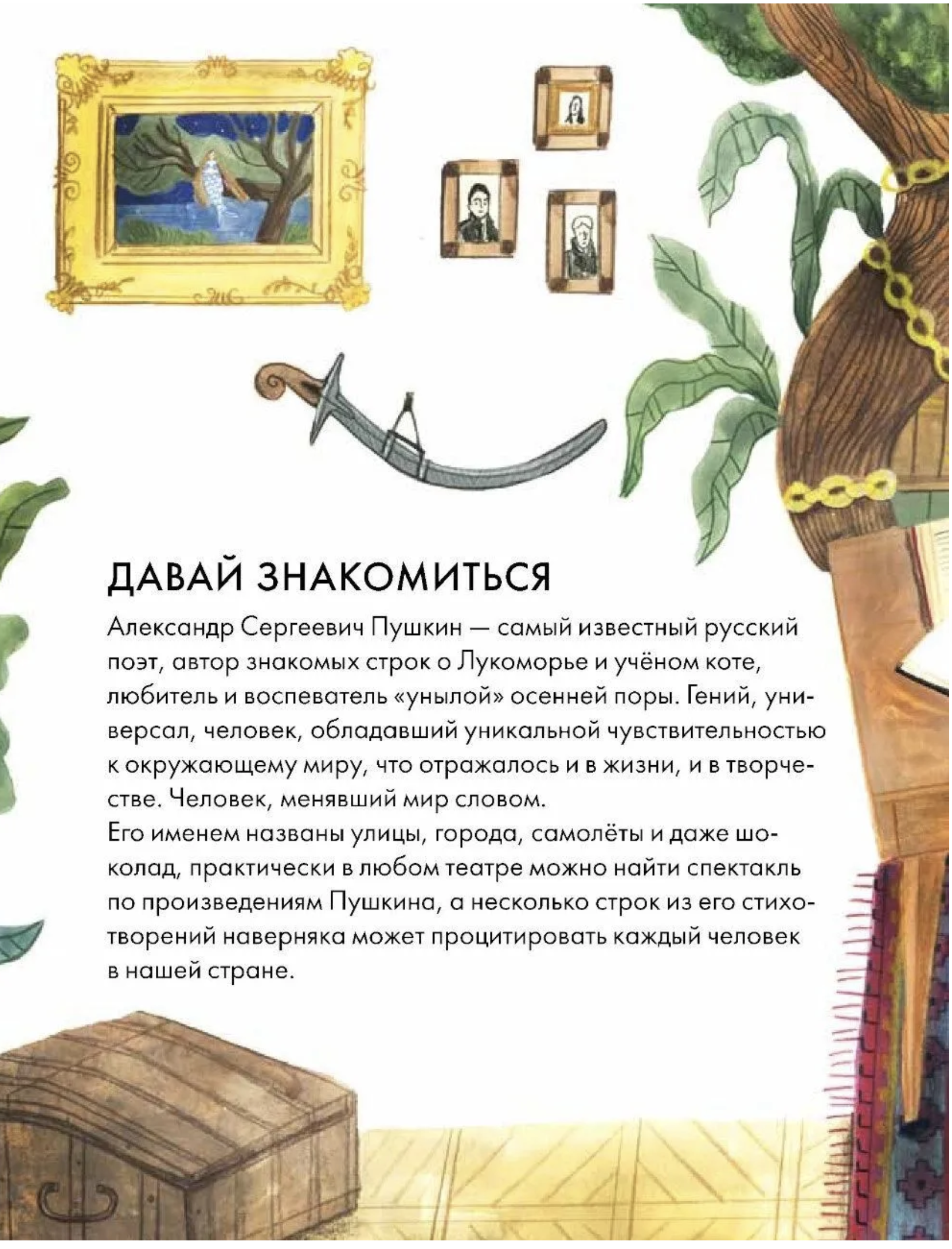 ДАВАЙ ЗНАКОМИТЬСЯ

Александр Сергеевич Пушкин — самый известный русский поэт, автор знакомых строк о Лукоморье и учёном коте, любитель и воспеватель «унылой» осенней поры. Гений, универсал, человек, обладавший уникальной чувствительностью к окружающему миру, что отражалось и в жизни, и в творчестве. Человек, менявший мир словом.
Его именем названы улицы, города, самолёты и даже шоколад, практически в любом театре можно найти спектакль по произведениям Пушкина, а несколько строк из его стихотворений наверняка может процитировать каждый человек в нашей стране.